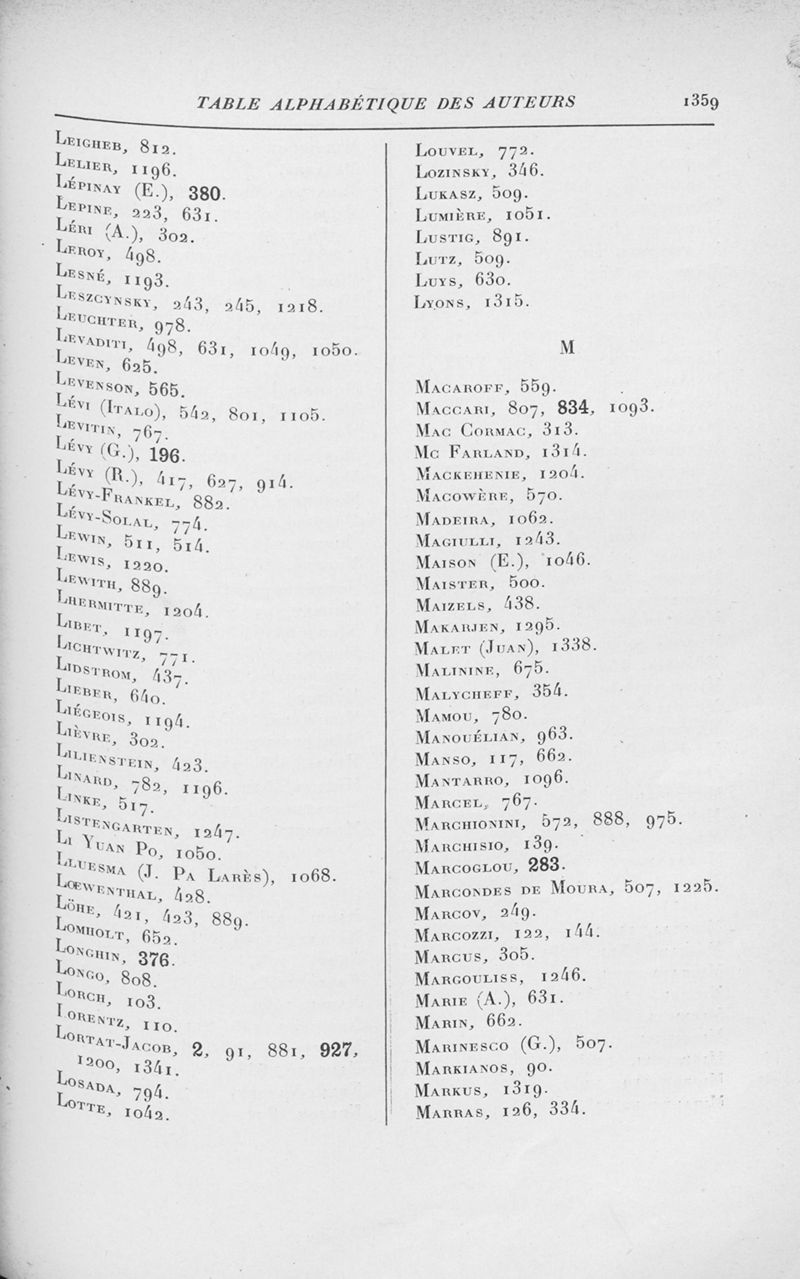 TABLE ALPHABÉTIQUE DES AUTEURS 1359

Leigheb, 812.
Lelier, 1196.
Lépinay (E.), 380.
Lepine, 223, 631.
Léri (A.), 302.
Leroy, 498.
Lesné, 1193.
Leszcynsky, 243, 245, 1218.
Leuchter, 978.
Levaditi, 498, 631, 1049, 1050.
Leven, 625.
Levenson, 565.
Lévi (Italo), 542, 801, 1105.
Levitin, 767.
Lévy (G.), 196.
Lévy (R.), 417, 627, 914.
Lévy-Frankel, 882.
Lévy-Solal, 774.
Lewin, 511, 514.
Lewis, 1220.
Lewith, 889.
Lhermitte, 1204.
Libet, 1197.
Lichtwitz, 771.
Lidstrom, 437.
Lieber, 640.
Liégeois, 1194.
Lièvre, 302.
Lilienstein, 423.
Linard, 782, 1196.
Linke, 517.
Listengarten, 1247.
Li Yuan Po, 1050.
Lluesma (J. Pa Larès), 1068.
Lœwenthal, 428.
Löhe, 421, 423, 889.
Lomholt, 652.
Longhin, 376.
Longo, 808.
Lorch, 103.
Lorentz, 110.
Lortat-Jacob, 2, 91, 881, 927, 1200, 1341.
Losada, 794.
Lotte, 1042.

Louvel, 772.
Lozinsky, 346.
Lukasz, 509.
Lumière, 1051.
Lustig, 891.
Lutz, 509.
Luys, 630.
Lyons, 1315.

M

Macaroff, 559.
Maccari, 807, 834, 1093.
Mac Cormac, 313.
Mc Farland, 1314.
Mackehenie, 1204.
Macowère, 570.
Madeira, 1062.
Magiulli, 1243.
Maison (E.), 1046.
Maister, 500.
Maizels, 438.
Makarjen, 1295.
Malet (Juan), 1338.
Malinine, 675.
Malycheff, 354.
Mamou, 780.
Manouélian, 963.
Manso, 117, 662.
Mantarro, 1096.
Marcel, 767.
Marchionini, 572, 888, 975.
Marchisio, 139.
Marcoglou, 283.
Marcondes de Moura, 507, 1225.
Marcov, 249.
Marcozzi, 122, 144.
Marcus, 305.
Margouliss, 1246.
Marie (A.), 631.
Marin, 662.
Marinesco (G.), 507.
Markianos, 90.
Markus, 1319.
Marras, 126, 334.